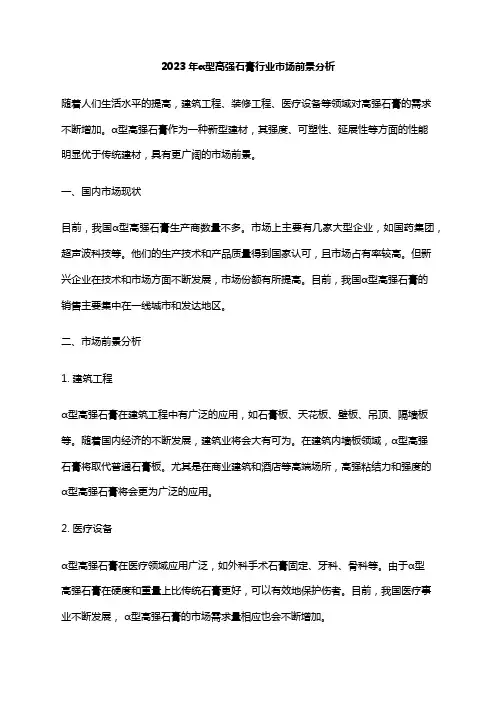 2023年α型高强石膏行业市场前景分析

随着人们生活水平的提高，建筑工程、装修工程、医疗设备等领域对高强石膏的需求不断增加。α型高强石膏作为一种新型建材，其强度、可塑性、延展性等方面的性能明显优于传统建材，具有更广阔的市场前景。

一、国内市场现状

目前，我国α型高强石膏生产商数量不多。市场上主要有几家大型企业，如国药集团，超声波科技等。他们的生产技术和产品质量得到国家认可，且市场占有率较高。但新兴企业在技术和市场方面不断发展，市场份额有所提高。目前，我国α型高强石膏的销售主要集中在一线城市和发达地区。

二、市场前景分析

1. 建筑工程

α型高强石膏在建筑工程中有广泛的应用，如石膏板、天花板、壁板、吊顶、隔墙板等。随着国内经济的不断发展，建筑业将会大有可为。在建筑内墙板领域，α型高强石膏将取代普通石膏板。尤其是在商业建筑和酒店等高端场所，高强粘结力和强度的α型高强石膏将会更为广泛的应用。

2. 医疗设备

α型高强石膏在医疗领域应用广泛，如外科手术石膏固定、牙科、骨科等。由于α型高强石膏在硬度和重量上比传统石膏更好，可以有效地保护伤者。目前，我国医疗事业不断发展，α型高强石膏的市场需求量相应也会不断增加。